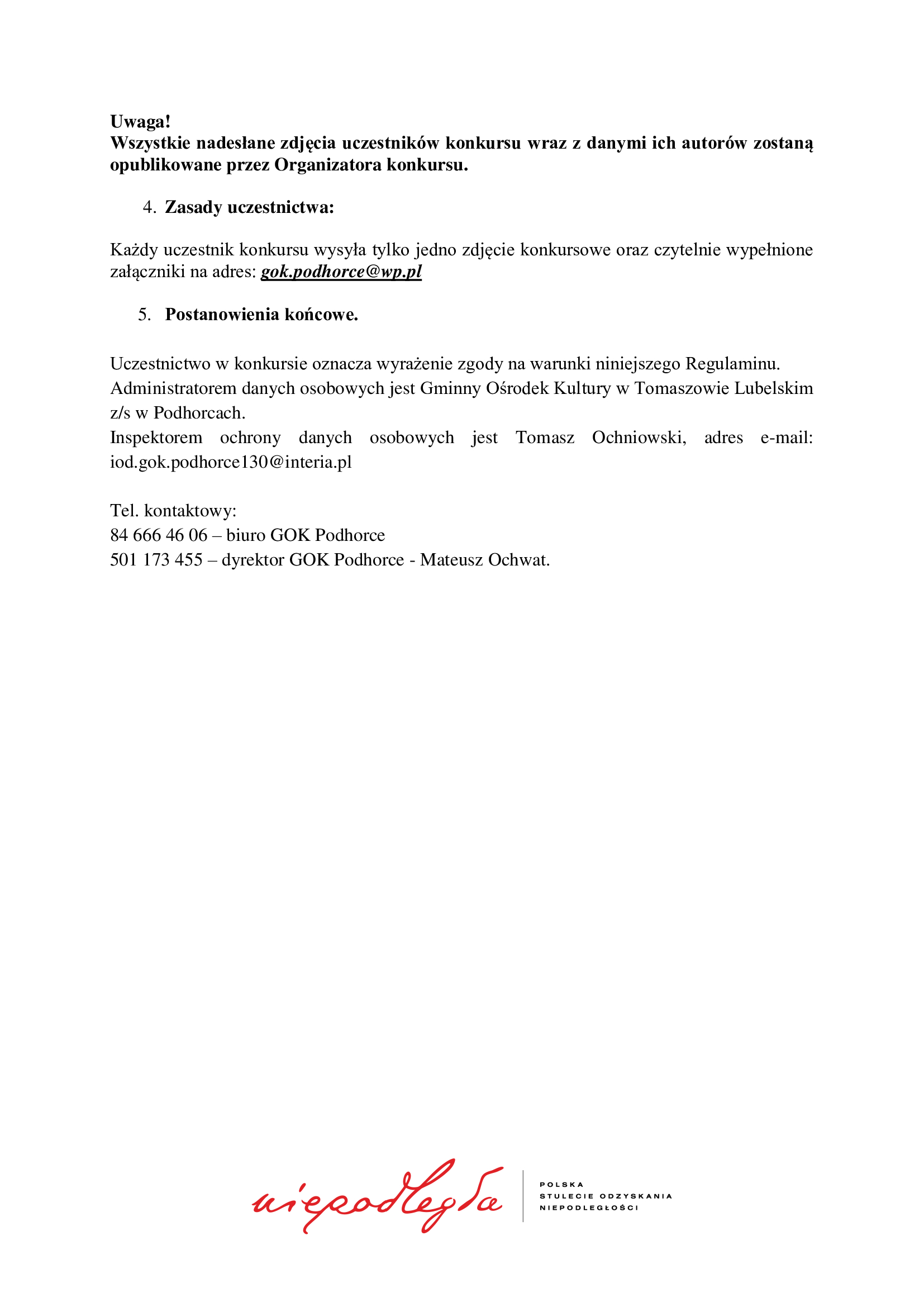 Uwaga!
Wszystkie nadesłane zdjęcia uczestników konkursu wraz z danymi ich autorów zostaną opublikowane przez Organizatora konkursu.

4. Zasady uczestnictwa:

Każdy uczestnik konkursu wysyła tylko jedno zdjęcie konkursowe oraz czytelnie wypełnione załączniki na adres: gok.podhorce@wp.pl

5. Postanowienia końcowe.

Uczestnictwo w konkursie oznacza wyrażenie zgody na warunki niniejszego Regulaminu.
Administratorem danych osobowych jest Gminny Ośrodek Kultury w Tomaszowie Lubelskim z/s w Podhorcach.
Inspektorem ochrony danych osobowych jest Tomasz Ochniowski, adres e-mail: iod.gok.podhorce130@interia.pl

Tel. kontaktowy:
84 666 46 06 – biuro GOK Podhorce
501 173 455 – dyrektor GOK Podhorce - Mateusz Ochwat.

niepodległa

POLSKA
STULECIE ODZYSKANIA
NIEPODLEGŁOŚCI